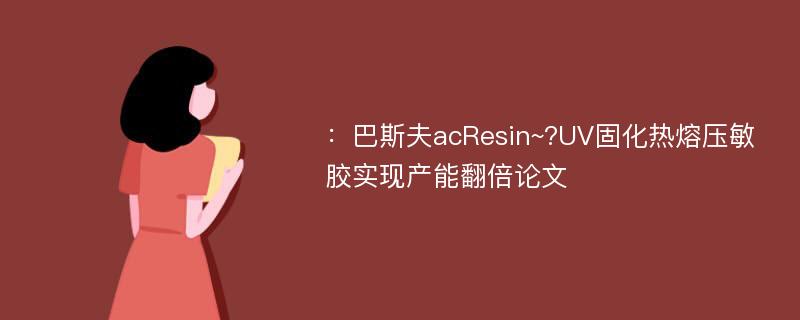 ：巴斯夫acResin~?UV固化热熔压敏胶实现产能翻倍论文